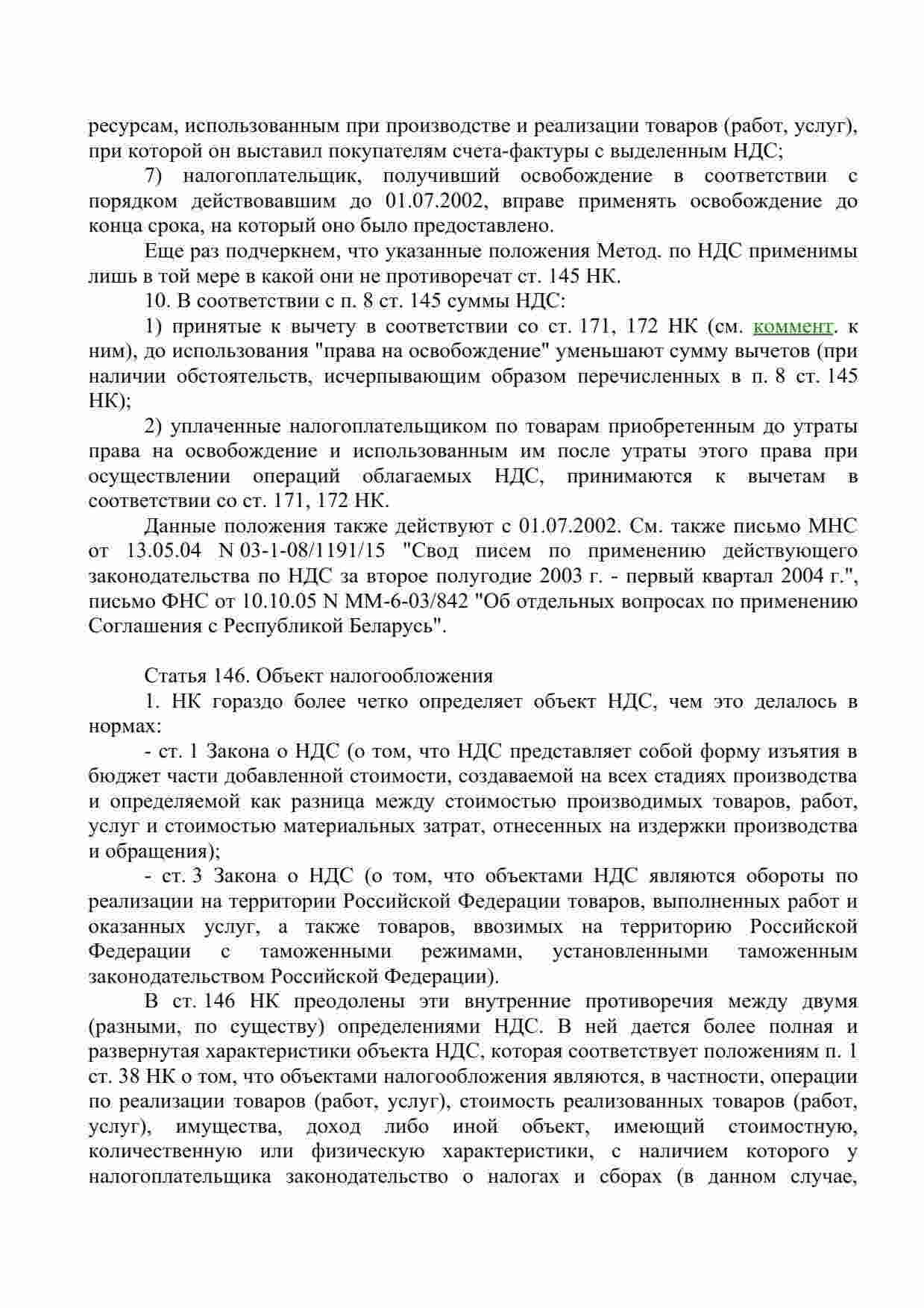 ресурсам, использованным при производстве и реализации товаров (работ, услуг), при которой он выставил покупателям счета-фактуры с выделенным НДС;

7) налогоплательщик, получивший освобождение в соответствии с порядком действовавшим до 01.07.2002, вправе применять освобождение до конца срока, на который оно было предоставлено.

Еще раз подчеркнем, что указанные положения Метод. по НДС применимы лишь в той мере в какой они не противоречат ст. 145 НК.

10. В соответствии с п. 8 ст. 145 суммы НДС:

1) принятые к вычету в соответствии со ст. 171, 172 НК (см. коммент. к ним), до использования "права на освобождение" уменьшают сумму вычетов (при наличии обстоятельств, исчерпывающим образом перечисленных в п. 8 ст. 145 НК);

2) уплаченные налогоплательщиком по товарам приобретенным до утраты права на освобождение и использованным им после утраты этого права при осуществлении операций облагаемых НДС, принимаются к вычетам в соответствии со ст. 171, 172 НК.

Данные положения также действуют с 01.07.2002. См. также письмо МНС от 13.05.04 N 03-1-08/1191/15 "Свод писем по применению действующего законодательства по НДС за второе полугодие 2003 г. - первый квартал 2004 г.", письмо ФНС от 10.10.05 N ММ-6-03/842 "Об отдельных вопросах по применению Соглашения с Республикой Беларусь".

Статья 146. Объект налогообложения

1. НК гораздо более четко определяет объект НДС, чем это делалось в нормах:

- ст. 1 Закона о НДС (о том, что НДС представляет собой форму изъятия в бюджет части добавленной стоимости, создаваемой на всех стадиях производства и определяемой как разница между стоимостью производимых товаров, работ, услуг и стоимостью материальных затрат, отнесенных на издержки производства и обращения);

- ст. 3 Закона о НДС (о том, что объектами НДС являются обороты по реализации на территории Российской Федерации товаров, выполненных работ и оказанных услуг, а также товаров, ввозимых на территорию Российской Федерации с таможенными режимами, установленными таможенным законодательством Российской Федерации).

В ст. 146 НК преодолены эти внутренние противоречия между двумя (разными, по существу) определениями НДС. В ней дается более полная и развернутая характеристики объекта НДС, которая соответствует положениям п. 1 ст. 38 НК о том, что объектами налогообложения являются, в частности, операции по реализации товаров (работ, услуг), стоимость реализованных товаров (работ, услуг), имущества, доход либо иной объект, имеющий стоимостную, количественную или физическую характеристики, с наличием которого у налогоплательщика законодательство о налогах и сборах (в данном случае,